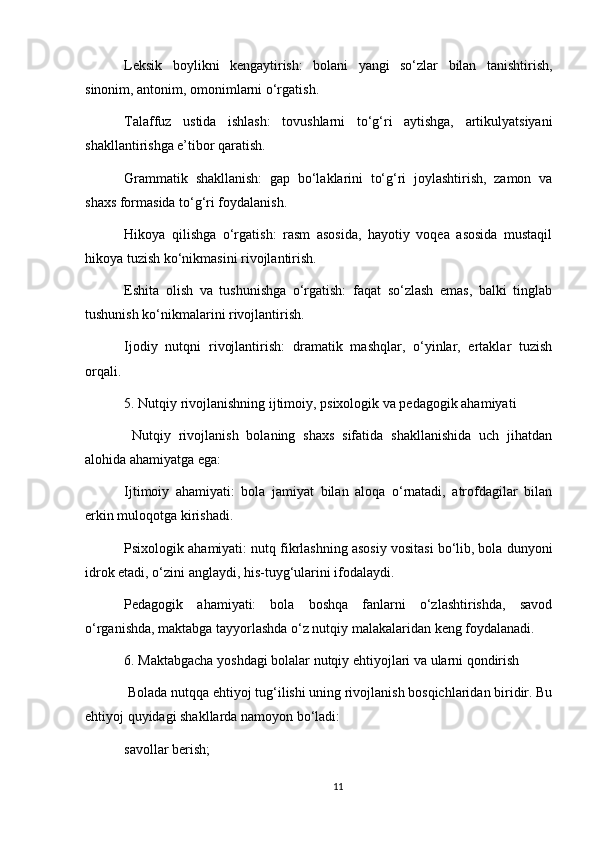 Leksik boylikni kengaytirish: bolani yangi so‘zlar bilan tanishtirish, sinonim, antonim, omonimlarni o‘rgatish.

Talaffuz ustida ishlash: tovushlarni to‘g‘ri aytishga, artikulyatsiyani shakllantirishga e’tibor qaratish.

Grammatik shakllanish: gap bo‘laklarini to‘g‘ri joylashtirish, zamon va shaxs formasida to‘g‘ri foydalanish.

Hikoya qilishga o‘rgatish: rasm asosida, hayotiy voqea asosida mustaqil hikoya tuzish ko‘nikmasini rivojlantirish.

Eshita olish va tushunishga o‘rgatish: faqat so‘zlash emas, balki tinglab tushunish ko‘nikmalarini rivojlantirish.

Ijodiy nutqni rivojlantirish: dramatik mashqlar, o‘yinlar, ertaklar tuzish orqali.

5. Nutqiy rivojlanishning ijtimoiy, psixologik va pedagogik ahamiyati

Nutqiy rivojlanish bolaning shaxs sifatida shakllanishida uch jihatdan alohida ahamiyatga ega:

Ijtimoiy ahamiyati: bola jamiyat bilan aloqa o‘rnatadi, atrofdagilar bilan erkin muloqotga kirishadi.

Psixologik ahamiyati: nutq fikrlashning asosiy vositasi bo‘lib, bola dunyoni idrok etadi, o‘zini anglaydi, his-tuyg‘ularini ifodalaydi.

Pedagogik ahamiyati: bola boshqa fanlarni o‘zlashtirishda, savod o‘rganishda, maktabga tayyorlashda o‘z nutqiy malakalaridan keng foydalanadi.

6. Maktabgacha yoshdagi bolalar nutqiy ehtiyojlari va ularni qondirish

Bolada nutqqa ehtiyoj tug‘ilishi uning rivojlanish bosqichlaridan biridir. Bu ehtiyoj quyidagi shakllarda namoyon bo‘ladi:

savollar berish;

11